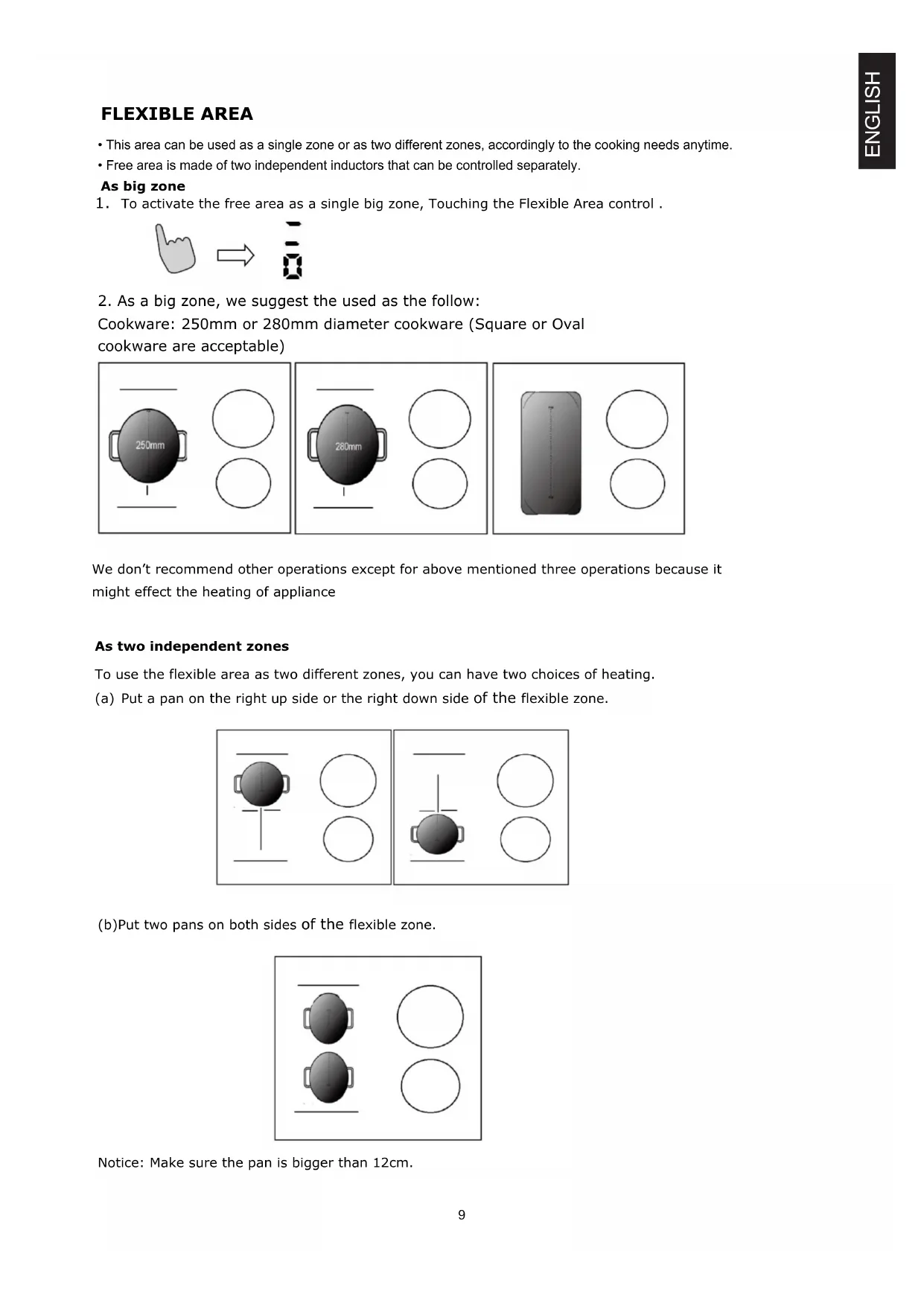 ENGLISH

FLEXIBLE AREA

• This area can be used as a single zone or as two different zones, accordingly to the cooking needs anytime.
• Free area is made of two independent inductors that can be controlled separately.

As big zone

1. To activate the free area as a single big zone, Touching the Flexible Area control .

2. As a big zone, we suggest the used as the follow:
Cookware: 250mm or 280mm diameter cookware (Square or Oval cookware are acceptable)

250mm

280mm

We don't recommend other operations except for above mentioned three operations because it might effect the heating of appliance

As two independent zones

To use the flexible area as two different zones, you can have two choices of heating.
(a) Put a pan on the right up side or the right down side of the flexible zone.

(b)Put two pans on both sides of the flexible zone.

Notice: Make sure the pan is bigger than 12cm.

9